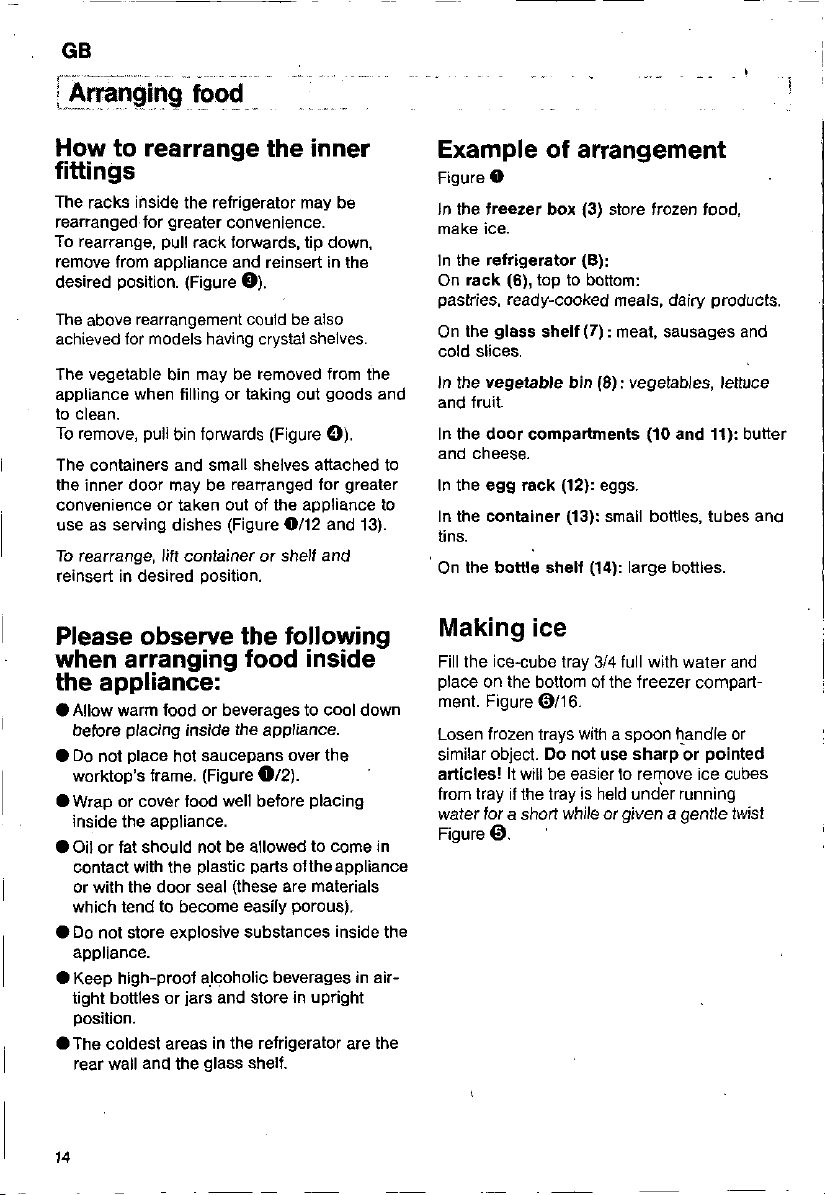 GB

Arranging food

How to rearrange the inner fittings

The racks inside the refrigerator may be rearranged for greater convenience.
To rearrange, pull rack forwards, tip down, remove from appliance and reinsert in the desired position. (Figure ❸).

The above rearrangement could be also achieved for models having crystal shelves.

The vegetable bin may be removed from the appliance when filling or taking out goods and to clean.
To remove, pull bin forwards (Figure ❹).

The containers and small shelves attached to the inner door may be rearranged for greater convenience or taken out of the appliance to use as serving dishes (Figure ❶/12 and 13).

To rearrange, lift container or shelf and reinsert in desired position.

Please observe the following when arranging food inside the appliance:

● Allow warm food or beverages to cool down before placing inside the appliance.

● Do not place hot saucepans over the worktop's frame. (Figure ❶/2).

● Wrap or cover food well before placing inside the appliance.

● Oil or fat should not be allowed to come in contact with the plastic parts of the appliance or with the door seal (these are materials which tend to become easily porous).

● Do not store explosive substances inside the appliance.

● Keep high-proof alcoholic beverages in air-tight bottles or jars and store in upright position.

● The coldest areas in the refrigerator are the rear wall and the glass shelf.

Example of arrangement

Figure ❶

In the freezer box (3) store frozen food, make ice.

In the refrigerator (B):
On rack (6), top to bottom:
pastries, ready-cooked meals, dairy products.

On the glass shelf (7): meat, sausages and cold slices.

In the vegetable bin (8): vegetables, lettuce and fruit.

In the door compartments (10 and 11): butter and cheese.

In the egg rack (12): eggs.

In the container (13): small bottles, tubes and tins.

On the bottle shelf (14): large bottles.

Making ice

Fill the ice-cube tray 3/4 full with water and place on the bottom of the freezer compartment. Figure ❻/16.

Losen frozen trays with a spoon handle or similar object. Do not use sharp or pointed articles! It will be easier to remove ice cubes from tray if the tray is held under running water for a short while or given a gentle twist Figure ❺.

14